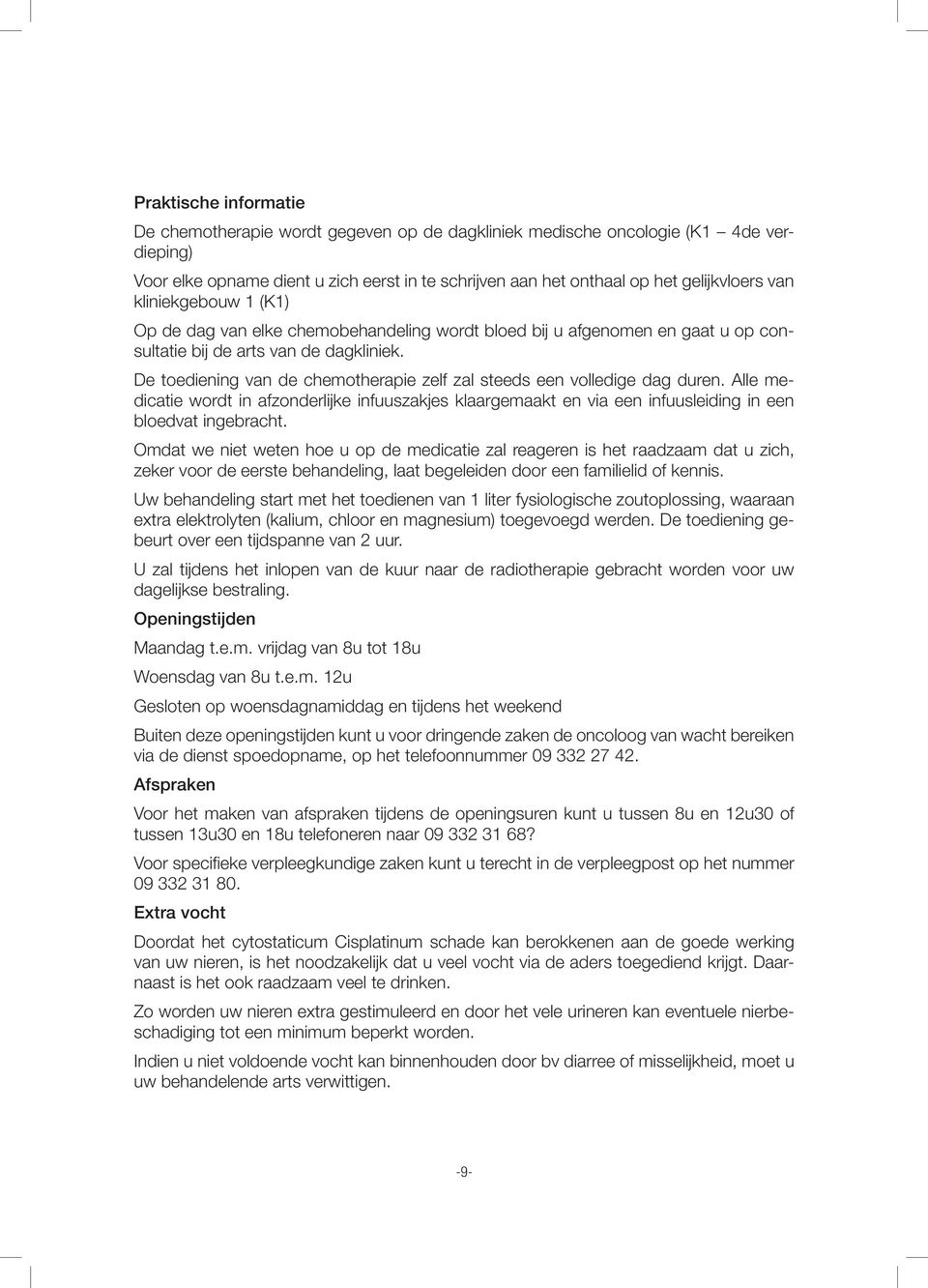 Praktische informatie

De chemotherapie wordt gegeven op de dagkliniek medische oncologie (K1 – 4de verdieping)

Voor elke opname dient u zich eerst in te schrijven aan het onthaal op het gelijkvloers van kliniekgebouw 1 (K1)

Op de dag van elke chemobehandeling wordt bloed bij u afgenomen en gaat u op consultatie bij de arts van de dagkliniek.

De toediening van de chemotherapie zelf zal steeds een volledige dag duren. Alle medicatie wordt in afzonderlijke infuuszakjes klaargemaakt en via een infuusleiding in een bloedvat ingebracht.

Omdat we niet weten hoe u op de medicatie zal reageren is het raadzaam dat u zich, zeker voor de eerste behandeling, laat begeleiden door een familielid of kennis.

Uw behandeling start met het toedienen van 1 liter fysiologische zoutoplossing, waaraan extra elektrolyten (kalium, chloor en magnesium) toegevoegd werden. De toediening gebeurt over een tijdspanne van 2 uur.

U zal tijdens het inlopen van de kuur naar de radiotherapie gebracht worden voor uw dagelijkse bestraling.

Openingstijden

Maandag t.e.m. vrijdag van 8u tot 18u

Woensdag van 8u t.e.m. 12u

Gesloten op woensdagnamiddag en tijdens het weekend

Buiten deze openingstijden kunt u voor dringende zaken de oncoloog van wacht bereiken via de dienst spoedopname, op het telefoonnummer 09 332 27 42.

Afspraken

Voor het maken van afspraken tijdens de openingsuren kunt u tussen 8u en 12u30 of tussen 13u30 en 18u telefoneren naar 09 332 31 68?

Voor specifieke verpleegkundige zaken kunt u terecht in de verpleegpost op het nummer 09 332 31 80.

Extra vocht

Doordat het cytostaticum Cisplatinum schade kan berokkenen aan de goede werking van uw nieren, is het noodzakelijk dat u veel vocht via de aders toegediend krijgt. Daarnaast is het ook raadzaam veel te drinken.

Zo worden uw nieren extra gestimuleerd en door het vele urineren kan eventuele nierbeschadiging tot een minimum beperkt worden.

Indien u niet voldoende vocht kan binnenhouden door bv diarree of misselijkheid, moet u uw behandelende arts verwittigen.

-9-